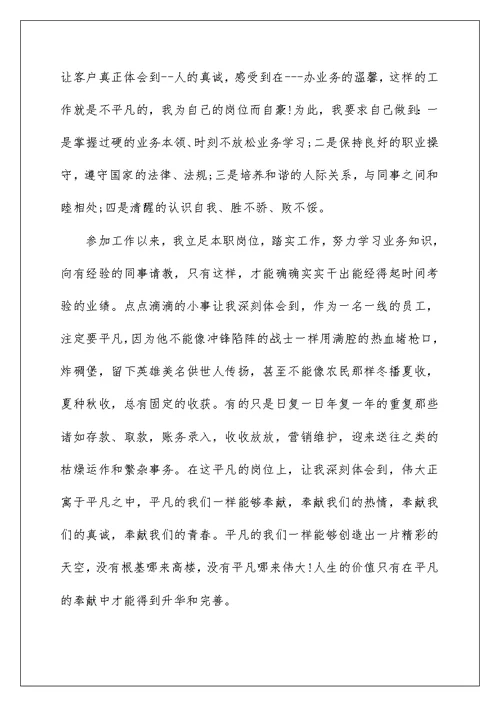 让客户真正体会到--人的真诚，感受到在---办业务的温馨，这样的工作就是不平凡的，我为自己的岗位而自豪!为此，我要求自己做到：一是掌握过硬的业务本领、时刻不放松业务学习;二是保持良好的职业操守，遵守国家的法律、法规;三是培养和谐的人际关系，与同事之间和睦相处;四是清醒的认识自我、胜不骄、败不馁。

参加工作以来，我立足本职岗位，踏实工作，努力学习业务知识，向有经验的同事请教，只有这样，才能确确实实干出能经得起时间考验的业绩。点点滴滴的小事让我深刻体会到，作为一名一线的员工，注定要平凡，因为他不能像冲锋陷阵的战士一样用满腔的热血堵枪口，炸碉堡，留下英雄美名供世人传扬，甚至不能像农民那样冬播夏收，夏种秋收，总有固定的收获。有的只是日复一日年复一年的重复那些诸如存款、取款，账务录入，收收放放，营销维护，迎来送往之类的枯燥运作和繁杂事务。在这平凡的岗位上，让我深刻体会到，伟大正寓于平凡之中，平凡的我们一样能够奉献，奉献我们的热情，奉献我们的真诚，奉献我们的青春。平凡的我们一样能够创造出一片精彩的天空，没有根基哪来高楼，没有平凡哪来伟大!人生的价值只有在平凡的奉献中才能得到升华和完善。